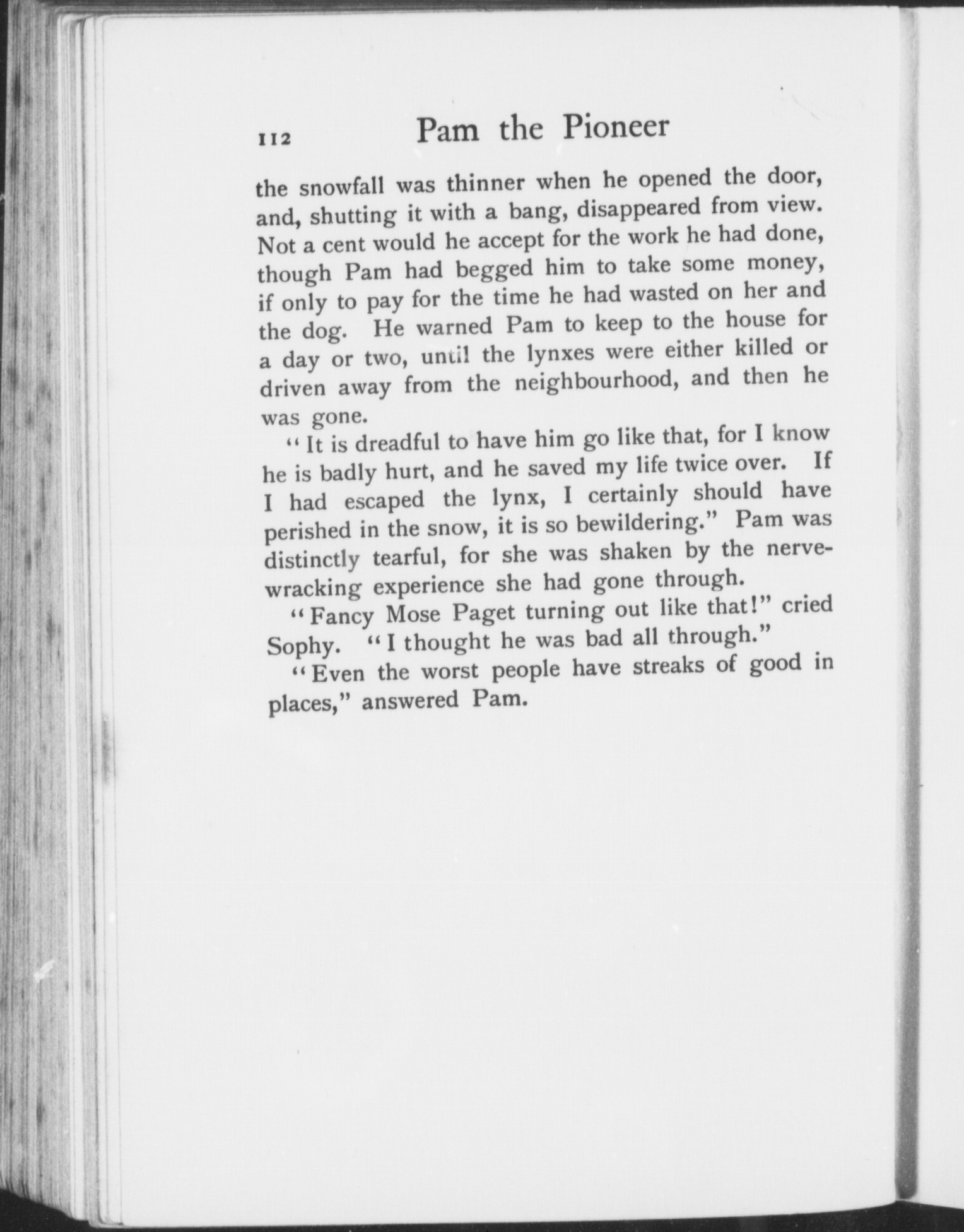 112 Pam the Pioneer

the snowfall was thinner when he opened the door, and, shutting it with a bang, disappeared from view. Not a cent would he accept for the work he had done, though Pam had begged him to take some money, if only to pay for the time he had wasted on her and the dog. He warned Pam to keep to the house for a day or two, until the lynxes were either killed or driven away from the neighbourhood, and then he was gone.

"It is dreadful to have him go like that, for I know he is badly hurt, and he saved my life twice over. If I had escaped the lynx, I certainly should have perished in the snow, it is so bewildering." Pam was distinctly tearful, for she was shaken by the nerve-wracking experience she had gone through.

"Fancy Mose Paget turning out like that!" cried Sophy. "I thought he was bad all through."

"Even the worst people have streaks of good in places," answered Pam.